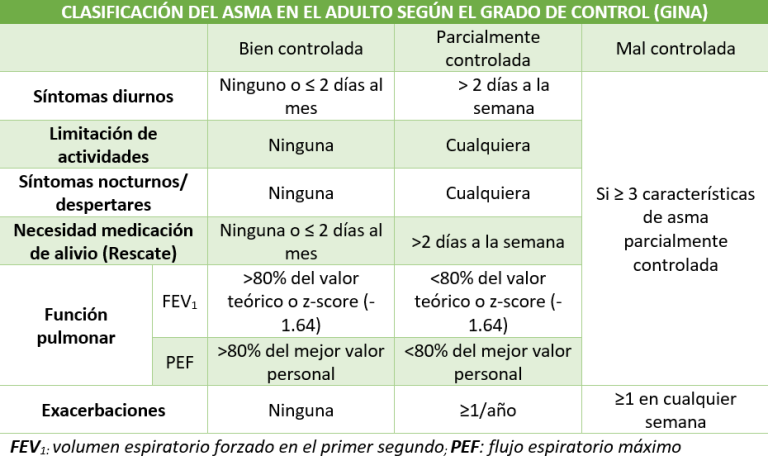 CLASIFICACIÓN DEL ASMA EN EL ADULTO SEGÚN EL GRADO DE CONTROL (GINA)

| | | Bien controlada | Parcialmente controlada | Mal controlada |
|---|---|---|---|---|
| Síntomas diurnos | | Ninguno o ≤ 2 días al mes | > 2 días a la semana | Si ≥ 3 características de asma parcialmente controlada |
| Limitación de actividades | | Ninguna | Cualquiera | |
| Síntomas nocturnos/ despertares | | Ninguna | Cualquiera | |
| Necesidad medicación de alivio (Rescate) | | Ninguna o ≤ 2 días al mes | >2 días a la semana | |
| Función pulmonar | $FEV_1$ | >80% del valor teórico o z-score (-1.64) | <80% del valor teórico o z-score (-1.64) | |
| | PEF | >80% del mejor valor personal | <80% del mejor valor personal | |
| Exacerbaciones | | Ninguna | ≥1/año | ≥1 en cualquier semana |

$FEV_1$: volumen espiratorio forzado en el primer segundo; PEF: flujo espiratorio máximo